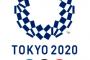 TOKYO 2020